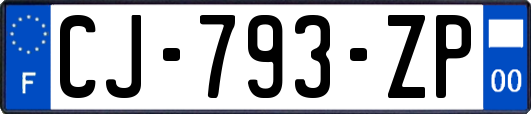 F
CJ-793-ZP
00